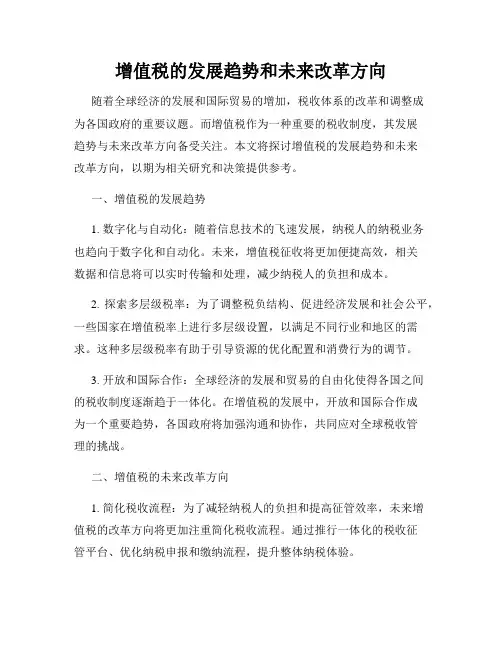 增值税的发展趋势和未来改革方向

随着全球经济的发展和国际贸易的增加，税收体系的改革和调整成为各国政府的重要议题。而增值税作为一种重要的税收制度，其发展趋势与未来改革方向备受关注。本文将探讨增值税的发展趋势和未来改革方向，以期为相关研究和决策提供参考。

一、增值税的发展趋势

1. 数字化与自动化：随着信息技术的飞速发展，纳税人的纳税业务也趋向于数字化和自动化。未来，增值税征收将更加便捷高效，相关数据和信息将可以实时传输和处理，减少纳税人的负担和成本。

2. 探索多层级税率：为了调整税负结构、促进经济发展和社会公平，一些国家在增值税率上进行多层级设置，以满足不同行业和地区的需求。这种多层级税率有助于引导资源的优化配置和消费行为的调节。

3. 开放和国际合作：全球经济的发展和贸易的自由化使得各国之间的税收制度逐渐趋于一体化。在增值税的发展中，开放和国际合作成为一个重要趋势，各国政府将加强沟通和协作，共同应对全球税收管理的挑战。

二、增值税的未来改革方向

1. 简化税收流程：为了减轻纳税人的负担和提高征管效率，未来增值税的改革方向将更加注重简化税收流程。通过推行一体化的税收征管平台、优化纳税申报和缴纳流程，提升整体纳税体验。